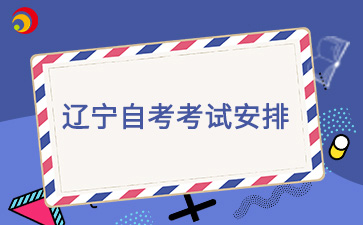 辽宁自考考试安排